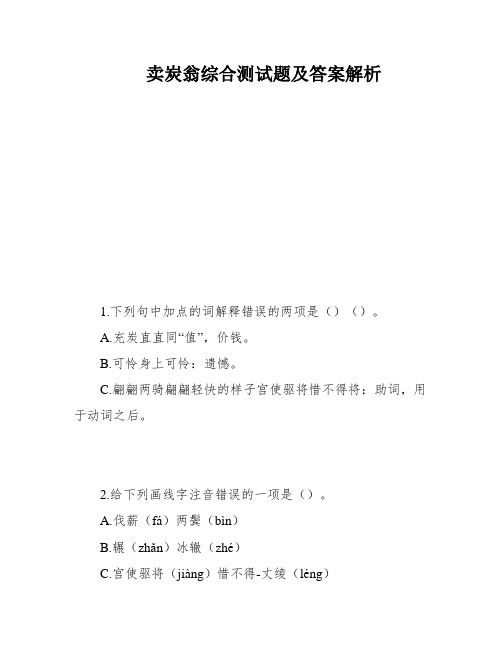 卖炭翁综合测试题及答案解析

1.下列句中加点的词解释错误的两项是（）（）。

A.充炭直直同“值”，价钱。

B.可怜身上可怜：遗憾。

C.翩翩两骑翩翩轻快的样子宫使驱将惜不得将：助词，用于动词之后。

2.给下列画线字注音错误的一项是（）。

A.伐薪（fá）两鬓（bìn）

B.辗（zhǎn）冰辙（zhé）

C.宫使驱将（jiàng）惜不得-丈绫（léng）